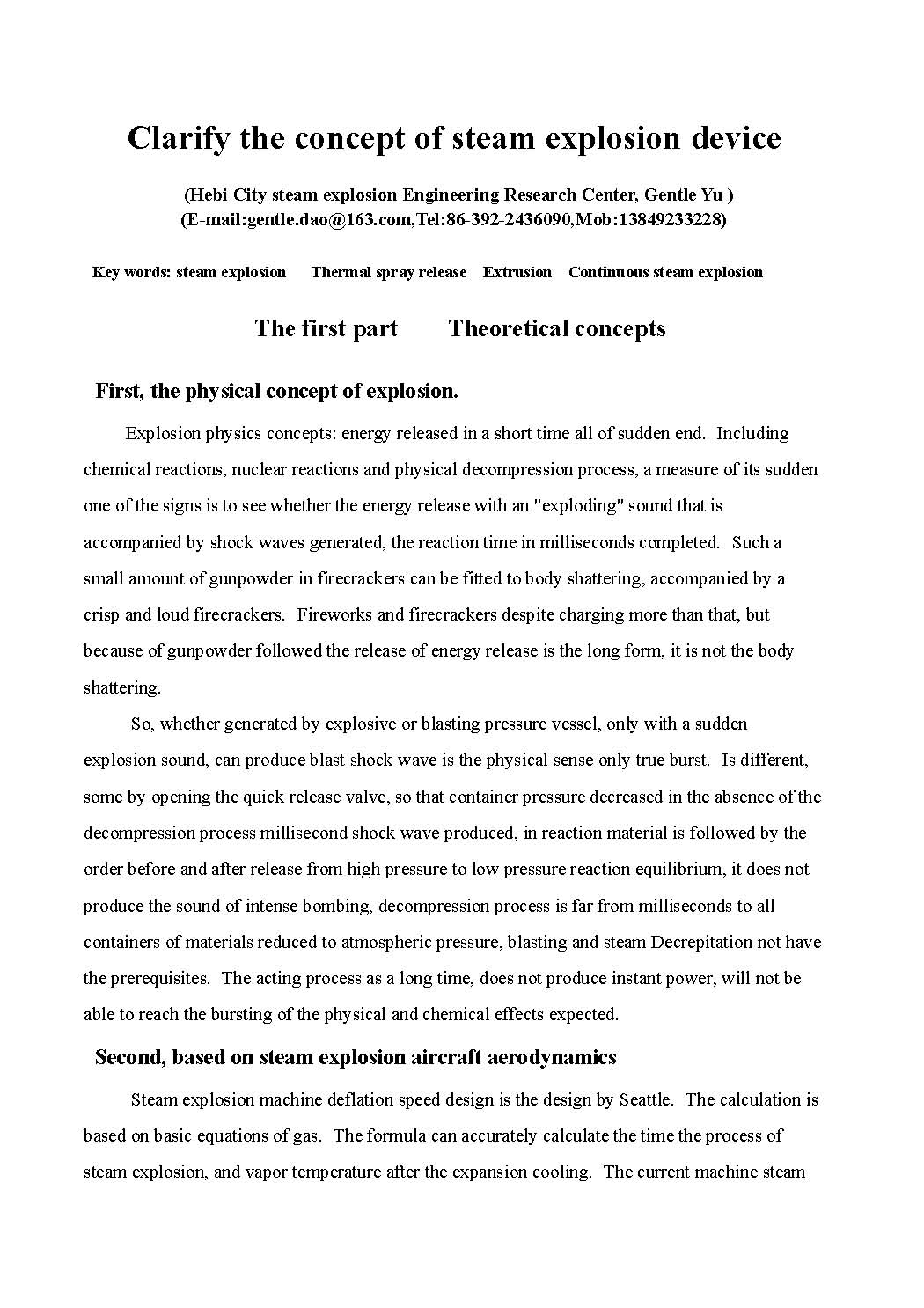 Clarify the concept of steam explosion device

(Hebi City steam explosion Engineering Research Center, Gentle Yu )
(E-mail:gentle.dao@163.com,Tel:86-392-2436090,Mob:13849233228)

Key words: steam explosion Thermal spray release Extrusion Continuous steam explosion

The first part Theoretical concepts

First, the physical concept of explosion.

Explosion physics concepts: energy released in a short time all of sudden end. Including chemical reactions, nuclear reactions and physical decompression process, a measure of its sudden one of the signs is to see whether the energy release with an "exploding" sound that is accompanied by shock waves generated, the reaction time in milliseconds completed. Such a small amount of gunpowder in firecrackers can be fitted to body shattering, accompanied by a crisp and loud firecrackers. Fireworks and firecrackers despite charging more than that, but because of gunpowder followed the release of energy release is the long form, it is not the body shattering.

So, whether generated by explosive or blasting pressure vessel, only with a sudden explosion sound, can produce blast shock wave is the physical sense only true burst. Is different, some by opening the quick release valve, so that container pressure decreased in the absence of the decompression process millisecond shock wave produced, in reaction material is followed by the order before and after release from high pressure to low pressure reaction equilibrium, it does not produce the sound of intense bombing, decompression process is far from milliseconds to all containers of materials reduced to atmospheric pressure, blasting and steam Decrepitation not have the prerequisites. The acting process as a long time, does not produce instant power, will not be able to reach the bursting of the physical and chemical effects expected.

Second, based on steam explosion aircraft aerodynamics

Steam explosion machine deflation speed design is the design by Seattle. The calculation is based on basic equations of gas. The formula can accurately calculate the time the process of steam explosion, and vapor temperature after the expansion cooling. The current machine steam